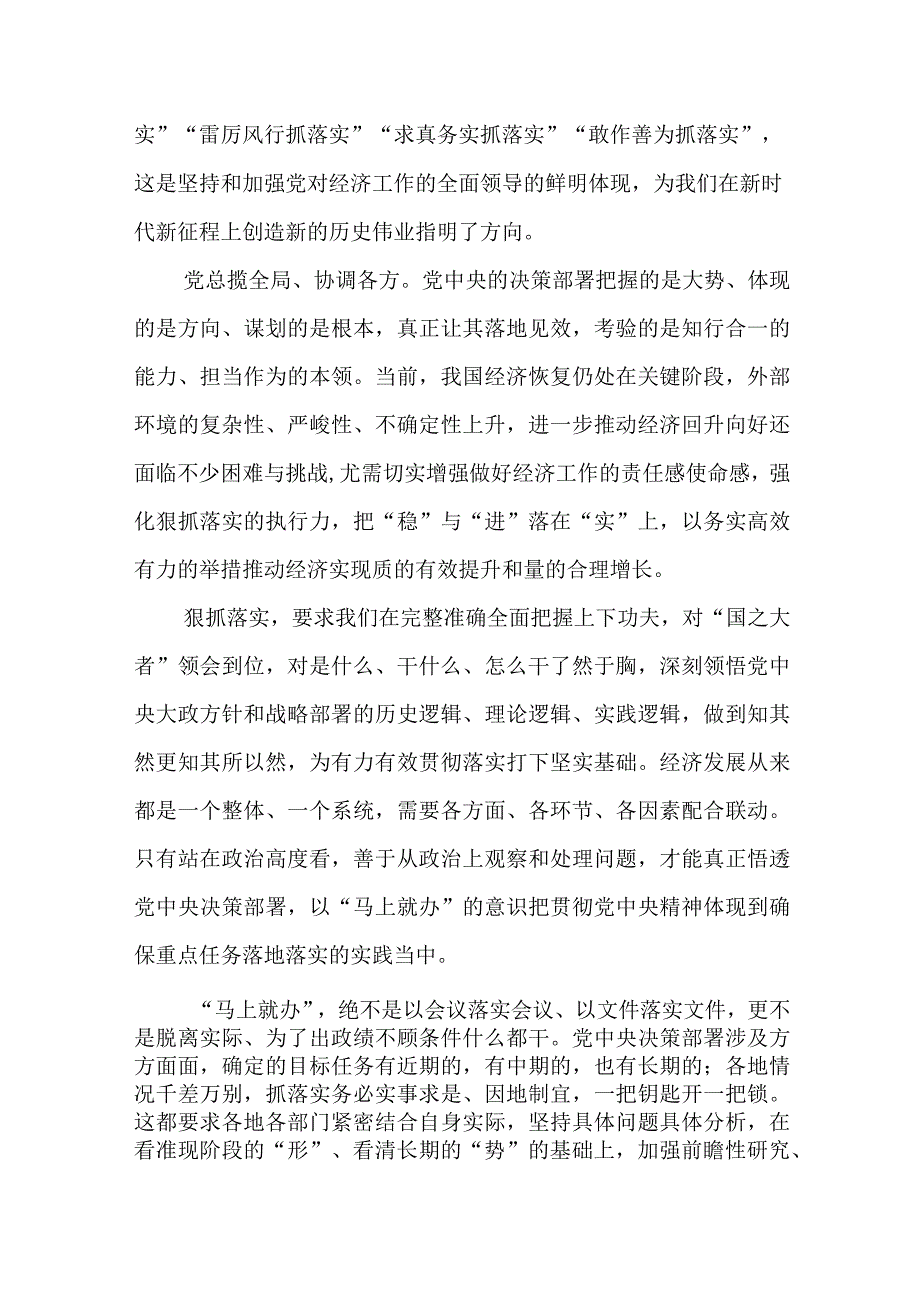 实”“雷厉风行抓落实”“求真务实抓落实”“敢作善为抓落实”，这是坚持和加强党对经济工作的全面领导的鲜明体现，为我们在新时代新征程上创造新的历史伟业指明了方向。

党总揽全局、协调各方。党中央的决策部署把握的是大势、体现的是方向、谋划的是根本，真正让其落地见效，考验的是知行合一的能力、担当作为的本领。当前，我国经济恢复仍处在关键阶段，外部环境的复杂性、严峻性、不确定性上升，进一步推动经济回升向好还面临不少困难与挑战，尤需切实增强做好经济工作的责任感使命感，强化狠抓落实的执行力，把“稳”与“进”落在“实”上，以务实高效有力的举措推动经济实现质的有效提升和量的合理增长。

狠抓落实，要求我们在完整准确全面把握上下功夫，对“国之大者”领会到位，对是什么、干什么、怎么干了然于胸，深刻领悟党中央大政方针和战略部署的历史逻辑、理论逻辑、实践逻辑，做到知其然更知其所以然，为有力有效贯彻落实打下坚实基础。经济发展从来都是一个整体、一个系统，需要各方面、各环节、各因素配合联动。只有站在政治高度看，善于从政治上观察和处理问题，才能真正悟透党中央决策部署，以“马上就办”的意识把贯彻党中央精神体现到确保重点任务落地落实的实践当中。

“马上就办”，绝不是以会议落实会议、以文件落实文件，更不是脱离实际、为了出政绩不顾条件什么都干。党中央决策部署涉及方方面面，确定的目标任务有近期的，有中期的，也有长期的；各地情况千差万别，抓落实务必实事求是、因地制宜，一把钥匙开一把锁。这都要求各地各部门紧密结合自身实际，坚持具体问题具体分析，在看准现阶段的“形”、看清长期的“势”的基础上，加强前瞻性研究、